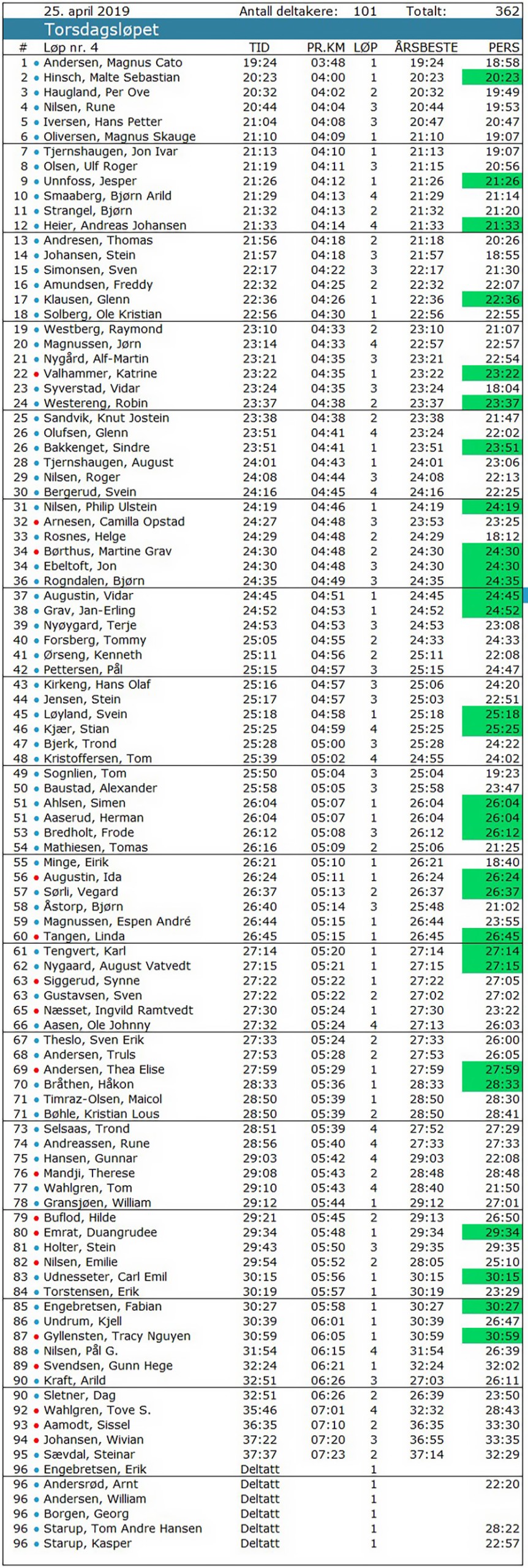 25. april 2019 Antall deltakere: 101 Totalt: 362

Torsdagsløpet

| # | Løp nr. 4 | TID | PR.KM | LØP | ÅRSBESTE | PERS |
|---|---|---|---|---|---|---|
| 1 | Andersen, Magnus Cato | 19:24 | 03:48 | 1 | 19:24 | 18:58 |
| 2 | Hinsch, Malte Sebastian | 20:23 | 04:00 | 1 | 20:23 | 20:23 |
| 3 | Haugland, Per Ove | 20:32 | 04:02 | 2 | 20:32 | 19:49 |
| 4 | Nilsen, Rune | 20:44 | 04:04 | 3 | 20:44 | 19:53 |
| 5 | Iversen, Hans Petter | 21:04 | 04:08 | 3 | 20:47 | 20:47 |
| 6 | Oliversen, Magnus Skauge | 21:10 | 04:09 | 1 | 21:10 | 19:07 |
| 7 | Tjernshaugen, Jon Ivar | 21:13 | 04:10 | 1 | 21:13 | 19:07 |
| 8 | Olsen, Ulf Roger | 21:19 | 04:11 | 3 | 21:15 | 20:56 |
| 9 | Unnfoss, Jesper | 21:26 | 04:12 | 1 | 21:26 | 21:26 |
| 10 | Smaaberg, Bjørn Arild | 21:29 | 04:13 | 4 | 21:29 | 21:14 |
| 11 | Strangel, Bjørn | 21:32 | 04:13 | 2 | 21:32 | 21:20 |
| 12 | Heier, Andreas Johansen | 21:33 | 04:14 | 4 | 21:33 | 21:33 |
| 13 | Andresen, Thomas | 21:56 | 04:18 | 2 | 21:18 | 20:26 |
| 14 | Johansen, Stein | 21:57 | 04:18 | 3 | 21:57 | 18:55 |
| 15 | Simonsen, Sven | 22:17 | 04:22 | 3 | 22:17 | 21:30 |
| 16 | Amundsen, Freddy | 22:32 | 04:25 | 2 | 22:32 | 22:07 |
| 17 | Klausen, Glenn | 22:36 | 04:26 | 1 | 22:36 | 22:36 |
| 18 | Solberg, Ole Kristian | 22:56 | 04:30 | 1 | 22:56 | 22:55 |
| 19 | Westberg, Raymond | 23:10 | 04:33 | 2 | 23:10 | 21:07 |
| 20 | Magnussen, Jørn | 23:14 | 04:33 | 4 | 22:57 | 22:57 |
| 21 | Nygård, Alf-Martin | 23:21 | 04:35 | 3 | 23:21 | 22:54 |
| 22 | Valhammer, Katrine | 23:22 | 04:35 | 1 | 23:22 | 23:22 |
| 23 | Syverstad, Vidar | 23:24 | 04:35 | 3 | 23:24 | 18:04 |
| 24 | Westereng, Robin | 23:37 | 04:38 | 2 | 23:37 | 23:37 |
| 25 | Sandvik, Knut Jostein | 23:38 | 04:38 | 2 | 23:38 | 21:47 |
| 26 | Olufsen, Glenn | 23:51 | 04:41 | 4 | 23:24 | 22:02 |
| 26 | Bakkenget, Sindre | 23:51 | 04:41 | 1 | 23:51 | 23:51 |
| 28 | Tjernshaugen, August | 24:01 | 04:43 | 1 | 24:01 | 23:06 |
| 29 | Nilsen, Roger | 24:08 | 04:44 | 3 | 24:08 | 22:13 |
| 30 | Bergerud, Svein | 24:16 | 04:45 | 4 | 24:16 | 22:25 |
| 31 | Nilsen, Philip Ulstein | 24:19 | 04:46 | 1 | 24:19 | 24:19 |
| 32 | Arnesen, Camilla Opstad | 24:27 | 04:48 | 3 | 23:53 | 23:25 |
| 33 | Rosnes, Helge | 24:29 | 04:48 | 2 | 24:29 | 18:12 |
| 34 | Børthus, Martine Grav | 24:30 | 04:48 | 2 | 24:30 | 24:30 |
| 34 | Ebeltoft, Jon | 24:30 | 04:48 | 3 | 24:30 | 24:30 |
| 36 | Rogndalen, Bjørn | 24:35 | 04:49 | 3 | 24:35 | 24:35 |
| 37 | Augustin, Vidar | 24:45 | 04:51 | 1 | 24:45 | 24:45 |
| 38 | Grav, Jan-Erling | 24:52 | 04:53 | 1 | 24:52 | 24:52 |
| 39 | Nyøygard, Terje | 24:53 | 04:53 | 3 | 24:53 | 23:08 |
| 40 | Forsberg, Tommy | 25:05 | 04:55 | 2 | 24:33 | 24:33 |
| 41 | Ørseng, Kenneth | 25:11 | 04:56 | 2 | 25:11 | 22:08 |
| 42 | Pettersen, Pål | 25:15 | 04:57 | 3 | 25:15 | 24:47 |
| 43 | Kirkeng, Hans Olaf | 25:16 | 04:57 | 3 | 25:06 | 24:20 |
| 44 | Jensen, Stein | 25:17 | 04:57 | 3 | 25:03 | 22:51 |
| 45 | Løyland, Svein | 25:18 | 04:58 | 1 | 25:18 | 25:18 |
| 46 | Kjær, Stian | 25:25 | 04:59 | 4 | 25:25 | 25:25 |
| 47 | Bjerk, Trond | 25:28 | 05:00 | 3 | 25:28 | 24:22 |
| 48 | Kristoffersen, Tom | 25:39 | 05:02 | 4 | 24:55 | 24:02 |
| 49 | Sognlien, Tom | 25:50 | 05:04 | 3 | 25:04 | 19:23 |
| 50 | Baustad, Alexander | 25:58 | 05:05 | 3 | 25:58 | 23:47 |
| 51 | Ahlsen, Simen | 26:04 | 05:07 | 1 | 26:04 | 26:04 |
| 51 | Aaserud, Herman | 26:04 | 05:07 | 1 | 26:04 | 26:04 |
| 53 | Bredholt, Frode | 26:12 | 05:08 | 3 | 26:12 | 26:12 |
| 54 | Mathiesen, Tomas | 26:16 | 05:09 | 2 | 25:06 | 21:25 |
| 55 | Minge, Eirik | 26:21 | 05:10 | 1 | 26:21 | 18:40 |
| 56 | Augustin, Ida | 26:24 | 05:11 | 1 | 26:24 | 26:24 |
| 57 | Sørli, Vegard | 26:37 | 05:13 | 2 | 26:37 | 26:37 |
| 58 | Åstorp, Bjørn | 26:40 | 05:14 | 3 | 25:48 | 21:02 |
| 59 | Magnussen, Espen André | 26:44 | 05:15 | 1 | 26:44 | 23:55 |
| 60 | Tangen, Linda | 26:45 | 05:15 | 1 | 26:45 | 26:45 |
| 61 | Tengvert, Karl | 27:14 | 05:20 | 1 | 27:14 | 27:14 |
| 62 | Nygaard, August Vatvedt | 27:15 | 05:21 | 1 | 27:15 | 27:15 |
| 63 | Siggerud, Synne | 27:22 | 05:22 | 1 | 27:22 | 27:05 |
| 63 | Gustavsen, Sven | 27:22 | 05:22 | 2 | 27:02 | 27:02 |
| 65 | Næsset, Ingvild Ramtvedt | 27:30 | 05:24 | 1 | 27:30 | 23:22 |
| 66 | Aasen, Ole Johnny | 27:32 | 05:24 | 4 | 27:13 | 26:03 |
| 67 | Theslo, Sven Erik | 27:33 | 05:24 | 2 | 27:33 | 26:00 |
| 68 | Andersen, Truls | 27:53 | 05:28 | 2 | 27:53 | 26:05 |
| 69 | Andersen, Thea Elise | 27:59 | 05:29 | 1 | 27:59 | 27:59 |
| 70 | Bråthen, Håkon | 28:33 | 05:36 | 1 | 28:33 | 28:33 |
| 71 | Timraz-Olsen, Maicol | 28:50 | 05:39 | 1 | 28:50 | 28:30 |
| 71 | Bøhle, Kristian Lous | 28:50 | 05:39 | 2 | 28:50 | 28:41 |
| 73 | Selsaas, Trond | 28:51 | 05:39 | 4 | 27:52 | 27:29 |
| 74 | Andreassen, Rune | 28:56 | 05:40 | 4 | 27:33 | 27:33 |
| 75 | Hansen, Gunnar | 29:03 | 05:42 | 4 | 29:03 | 22:08 |
| 76 | Mandji, Therese | 29:08 | 05:43 | 2 | 28:48 | 28:48 |
| 77 | Wahlgren, Tom | 29:10 | 05:43 | 4 | 28:40 | 21:50 |
| 78 | Gransjøen, William | 29:12 | 05:44 | 1 | 29:12 | 27:01 |
| 79 | Buflod, Hilde | 29:21 | 05:45 | 2 | 29:13 | 26:50 |
| 80 | Emrat, Duangrudee | 29:34 | 05:48 | 1 | 29:34 | 29:34 |
| 81 | Holter, Stein | 29:43 | 05:50 | 3 | 29:35 | 29:35 |
| 82 | Nilsen, Emilie | 29:54 | 05:52 | 2 | 28:05 | 25:10 |
| 83 | Udnesseter, Carl Emil | 30:15 | 05:56 | 1 | 30:15 | 30:15 |
| 84 | Torstensen, Erik | 30:19 | 05:57 | 1 | 30:19 | 23:29 |
| 85 | Engebretsen, Fabian | 30:27 | 05:58 | 1 | 30:27 | 30:27 |
| 86 | Undrum, Kjell | 30:39 | 06:01 | 1 | 30:39 | 26:47 |
| 87 | Gyllensten, Tracy Nguyen | 30:59 | 06:05 | 1 | 30:59 | 30:59 |
| 88 | Nilsen, Pål G. | 31:54 | 06:15 | 4 | 31:54 | 26:39 |
| 89 | Svendsen, Gunn Hege | 32:24 | 06:21 | 1 | 32:24 | 32:02 |
| 90 | Kraft, Arild | 32:51 | 06:26 | 3 | 27:03 | 26:11 |
| 90 | Sletner, Dag | 32:51 | 06:26 | 2 | 26:39 | 23:50 |
| 92 | Wahlgren, Tove S. | 35:46 | 07:01 | 4 | 32:32 | 28:43 |
| 93 | Aamodt, Sissel | 36:35 | 07:10 | 2 | 36:35 | 33:30 |
| 94 | Johansen, Wivian | 37:22 | 07:20 | 3 | 36:55 | 33:35 |
| 95 | Sævdal, Steinar | 37:37 | 07:23 | 2 | 37:14 | 32:29 |
| 96 | Engebretsen, Erik | Deltatt | | 1 | | |
| 96 | Andersrød, Arnt | Deltatt | | 1 | | 22:20 |
| 96 | Andersen, William | Deltatt | | 1 | | |
| 96 | Borgen, Georg | Deltatt | | 1 | | |
| 96 | Starup, Tom Andre Hansen | Deltatt | | 1 | | 28:22 |
| 96 | Starup, Kasper | Deltatt | | 1 | | 22:57 |